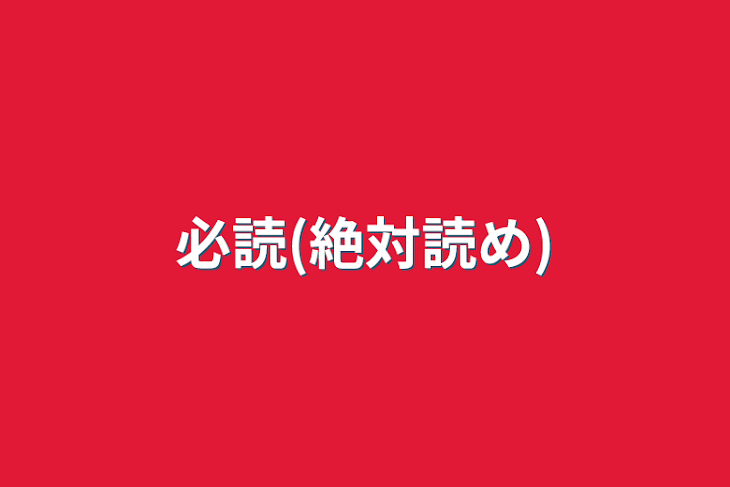 必読(絶対読め)